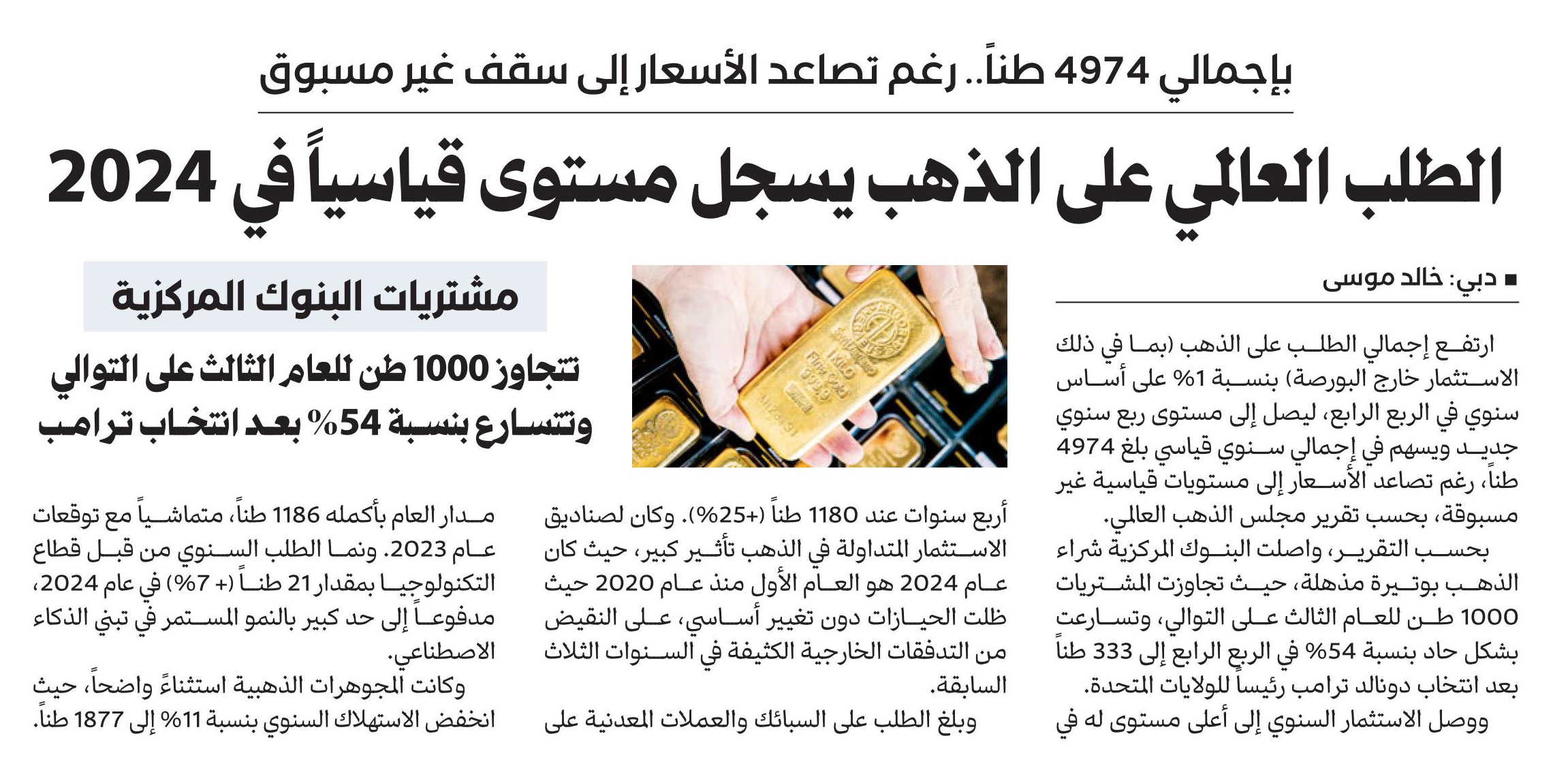 بإجمالي 4974 طناً.. رغم تصاعد الأسعار إلى سقف غير مسبوق

الطلب العالمي على الذهب يسجل مستوى قياسياً في 2024

■ دبي: خالد موسى

ارتفع إجمالي الطلب على الذهب (بما في ذلك الاستثمار خارج البورصة) بنسبة 1% على أساس سنوي في الربع الرابع، ليصل إلى مستوى ربع سنوي جديد ويسهم في إجمالي سنوي قياسي بلغ 4974 طناً، رغم تصاعد الأسعار إلى مستويات قياسية غير مسبوقة، بحسب تقرير مجلس الذهب العالمي.

بحسب التقرير، واصلت البنوك المركزية شراء الذهب بوتيرة مذهلة، حيث تجاوزت المشتريات 1000 طن للعام الثالث على التوالي، وتسارعت بشكل حاد بنسبة 54% في الربع الرابع إلى 333 طناً بعد انتخاب دونالد ترامب رئيساً للولايات المتحدة.

ووصل الاستثمار السنوي إلى أعلى مستوى له في أربع سنوات عند 1180 طناً (+25%). وكان لصناديق الاستثمار المتداولة في الذهب تأثير كبير، حيث كان عام 2024 هو العام الأول منذ عام 2020 حيث ظلت الحيازات دون تغيير أساسي، على النقيض من التدفقات الخارجية الكثيفة في السنوات الثلاث السابقة.

وبلغ الطلب على السبائك والعملات المعدنية على

مشتريات البنوك المركزية

تتجاوز 1000 طن للعام الثالث على التوالي وتتسارع بنسبة 54% بعد انتخاب ترامب

مدار العام بأكمله 1186 طناً، متماشياً مع توقعات عام 2023. ونما الطلب السنوي من قبل قطاع التكنولوجيا بمقدار 21 طناً (+ 7%) في عام 2024، مدفوعاً إلى حد كبير بالنمو المستمر في تبني الذكاء الاصطناعي.

وكانت المجوهرات الذهبية استثناءً واضحاً، حيث انخفض الاستهلاك السنوي بنسبة 11% إلى 1877 طناً.